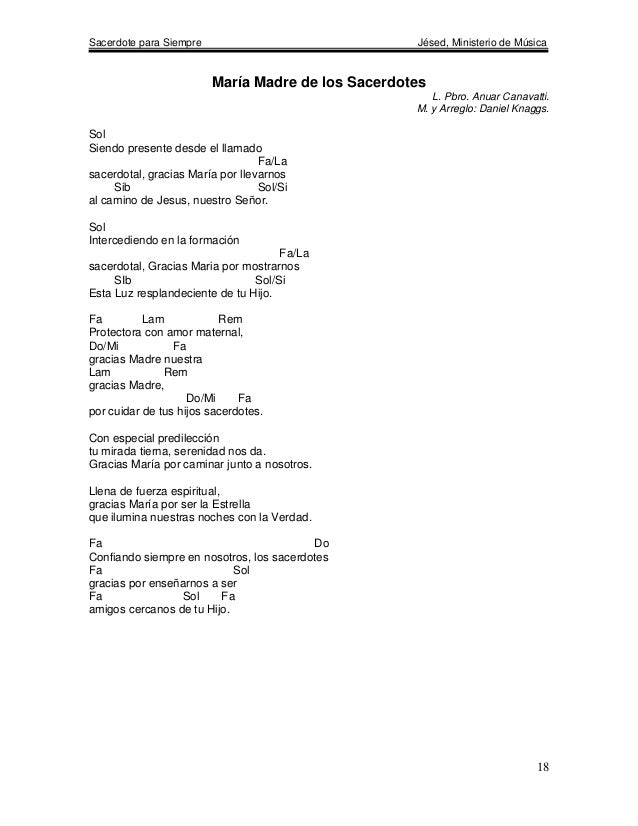 Sacerdote para Siempre Jésed, Ministerio de Música

María Madre de los Sacerdotes

L. Pbro. Anuar Canavatti.
M. y Arreglo: Daniel Knaggs.

Sol
Siendo presente desde el llamado
Fa/La
sacerdotal, gracias María por llevarnos
Sib Sol/Si
al camino de Jesus, nuestro Señor.

Sol
Intercediendo en la formación
Fa/La
sacerdotal, Gracias Maria por mostrarnos
SIb Sol/Si
Esta Luz resplandeciente de tu Hijo.

Fa Lam Rem
Protectora con amor maternal,
Do/Mi Fa
gracias Madre nuestra
Lam Rem
gracias Madre,
Do/Mi Fa
por cuidar de tus hijos sacerdotes.

Con especial predilección
tu mirada tierna, serenidad nos da.
Gracias María por caminar junto a nosotros.

Llena de fuerza espiritual,
gracias María por ser la Estrella
que ilumina nuestras noches con la Verdad.

Fa Do
Confiando siempre en nosotros, los sacerdotes
Fa Sol
gracias por enseñarnos a ser
Fa Sol Fa
amigos cercanos de tu Hijo.

18